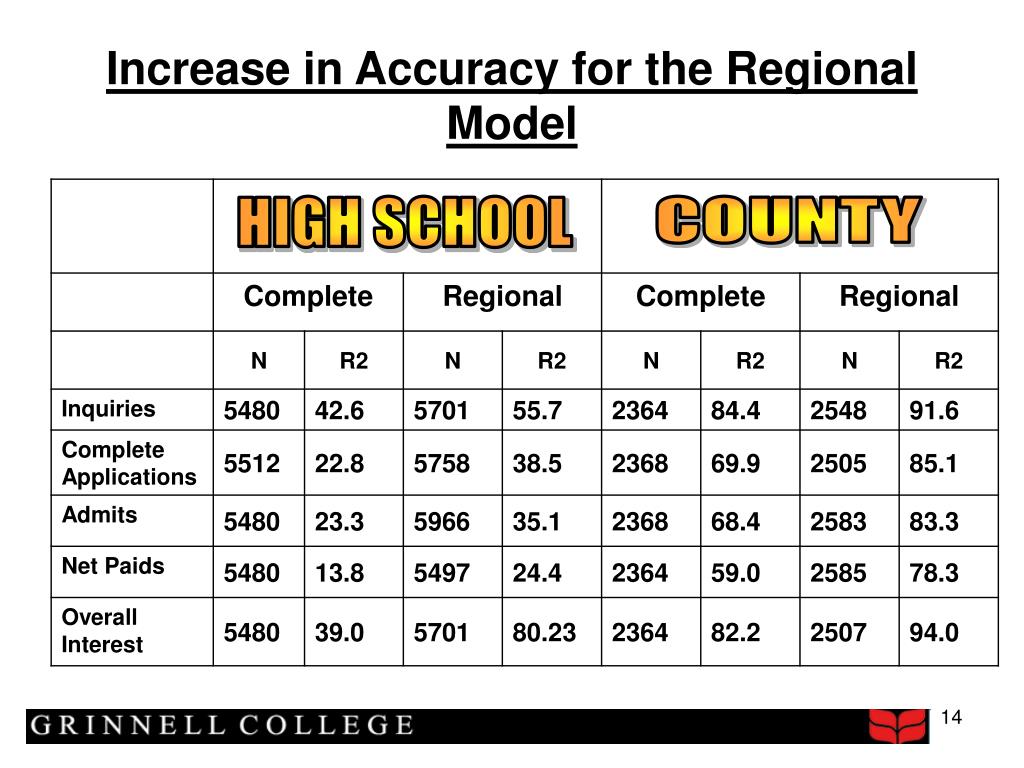 Increase in Accuracy for the Regional Model

| | HIGH SCHOOL | | | | COUNTY | | | |
|---|---|---|---|---|---|---|---|---|
| | Complete | | Regional | | Complete | | Regional | |
| | N | R2 | N | R2 | N | R2 | N | R2 |
| Inquiries | 5480 | 42.6 | 5701 | 55.7 | 2364 | 84.4 | 2548 | 91.6 |
| Complete Applications | 5512 | 22.8 | 5758 | 38.5 | 2368 | 69.9 | 2505 | 85.1 |
| Admits | 5480 | 23.3 | 5966 | 35.1 | 2368 | 68.4 | 2583 | 83.3 |
| Net Paids | 5480 | 13.8 | 5497 | 24.4 | 2364 | 59.0 | 2585 | 78.3 |
| Overall Interest | 5480 | 39.0 | 5701 | 80.23 | 2364 | 82.2 | 2507 | 94.0 |

GRINNELL COLLEGE

14